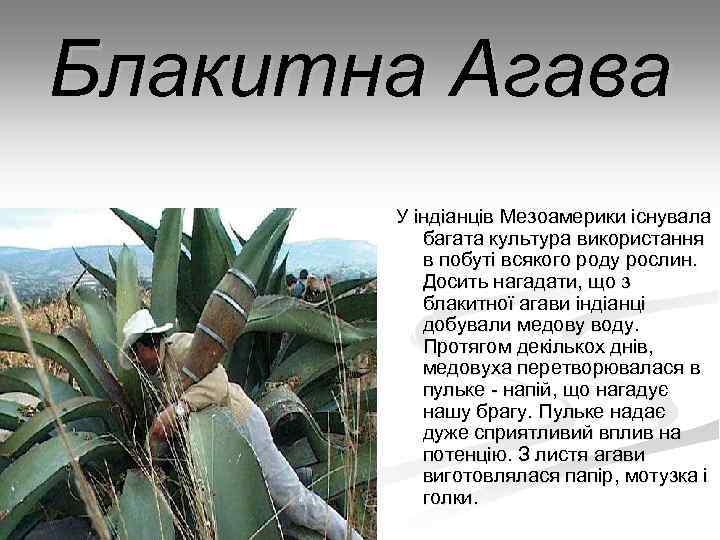 Блакитна Агава

У індіанців Мезоамерики існувала багата культура використання в побуті всякого роду рослин. Досить нагадати, що з блакитної агави індіанці добували медову воду. Протягом декількох днів, медовуха перетворювалася в пульке - напій, що нагадує нашу брагу. Пульке надає дуже сприятливий вплив на потенцію. З листя агави виготовлялася папір, мотузка і голки.